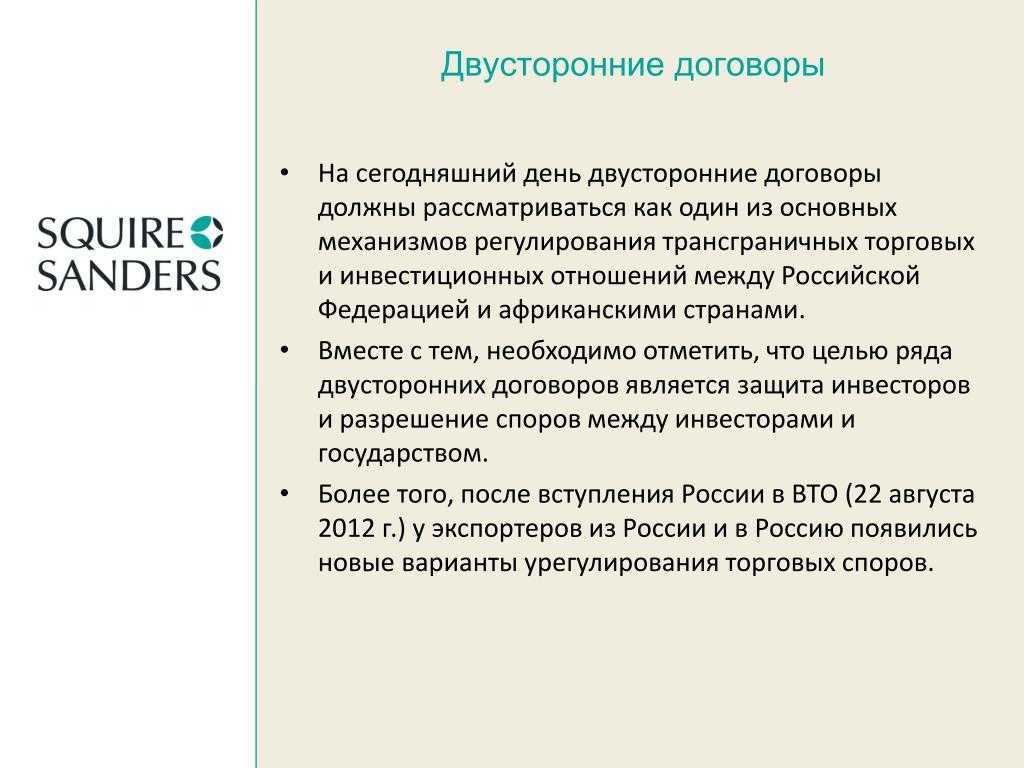 SQUIRE
SANDERS

Двусторонние договоры

• На сегодняшний день двусторонние договоры должны рассматриваться как один из основных механизмов регулирования трансграничных торговых и инвестиционных отношений между Российской Федерацией и африканскими странами.

• Вместе с тем, необходимо отметить, что целью ряда двусторонних договоров является защита инвесторов и разрешение споров между инвесторами и государством.

• Более того, после вступления России в ВТО (22 августа 2012 г.) у экспортеров из России и в Россию появились новые варианты урегулирования торговых споров.